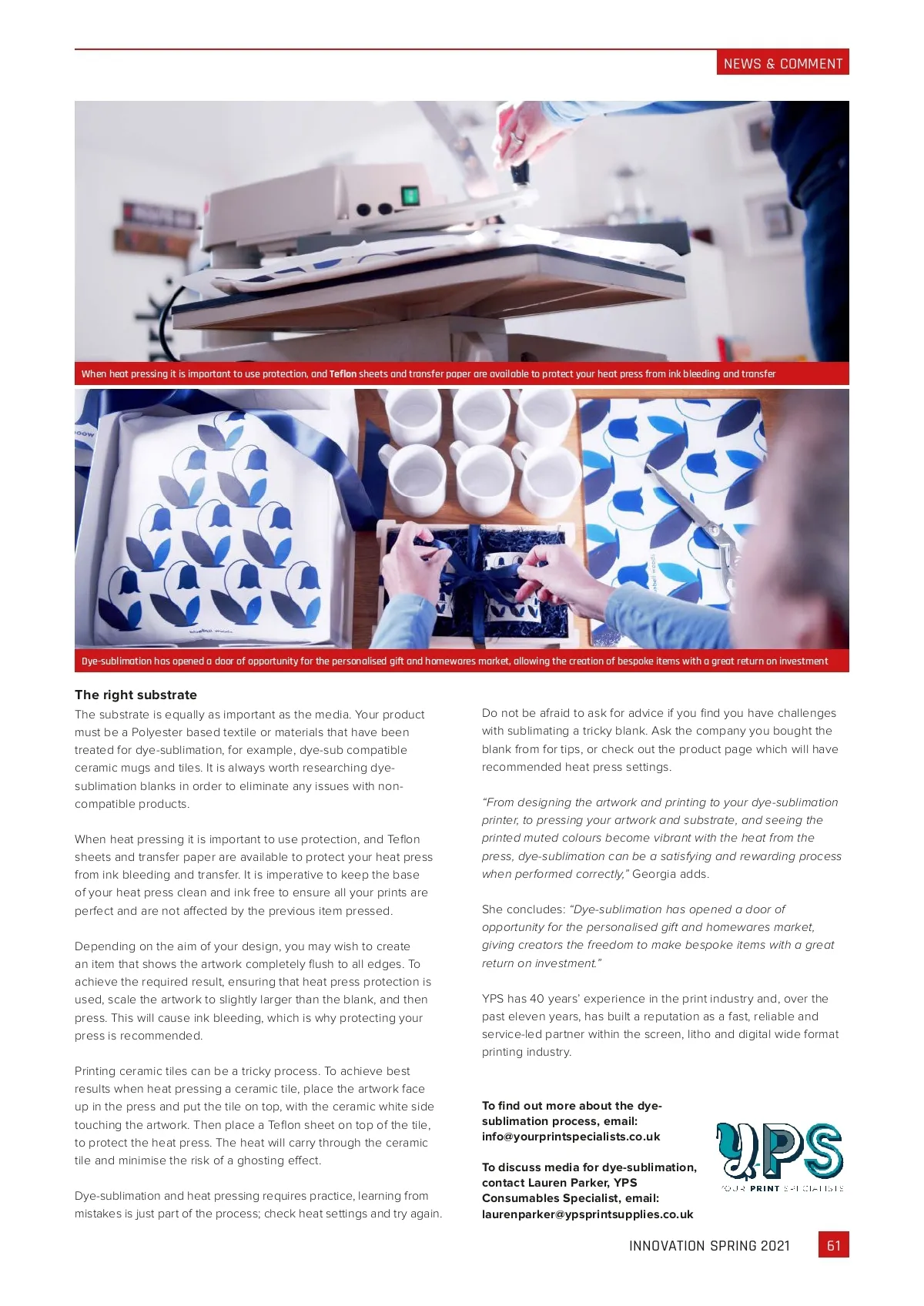 NEWS & COMMENT

When heat pressing it is important to use protection, and Teflon sheets and transfer paper are available to protect your heat press from ink bleeding and transfer

Dye-sublimation has opened a door of opportunity for the personalised gift and homewares market, allowing the creation of bespoke items with a great return on investment

The right substrate

The substrate is equally as important as the media. Your product must be a Polyester based textile or materials that have been treated for dye-sublimation, for example, dye-sub compatible ceramic mugs and tiles. It is always worth researching dye-sublimation blanks in order to eliminate any issues with non-compatible products.

When heat pressing it is important to use protection, and Teflon sheets and transfer paper are available to protect your heat press from ink bleeding and transfer. It is imperative to keep the base of your heat press clean and ink free to ensure all your prints are perfect and are not affected by the previous item pressed.

Depending on the aim of your design, you may wish to create an item that shows the artwork completely flush to all edges. To achieve the required result, ensuring that heat press protection is used, scale the artwork to slightly larger than the blank, and then press. This will cause ink bleeding, which is why protecting your press is recommended.

Printing ceramic tiles can be a tricky process. To achieve best results when heat pressing a ceramic tile, place the artwork face up in the press and put the tile on top, with the ceramic white side touching the artwork. Then place a Teflon sheet on top of the tile, to protect the heat press. The heat will carry through the ceramic tile and minimise the risk of a ghosting effect.

Dye-sublimation and heat pressing requires practice, learning from mistakes is just part of the process; check heat settings and try again.

Do not be afraid to ask for advice if you find you have challenges with sublimating a tricky blank. Ask the company you bought the blank from for tips, or check out the product page which will have recommended heat press settings.

“From designing the artwork and printing to your dye-sublimation printer, to pressing your artwork and substrate, and seeing the printed muted colours become vibrant with the heat from the press, dye-sublimation can be a satisfying and rewarding process when performed correctly,” Georgia adds.

She concludes: “Dye-sublimation has opened a door of opportunity for the personalised gift and homewares market, giving creators the freedom to make bespoke items with a great return on investment.”

YPS has 40 years’ experience in the print industry and, over the past eleven years, has built a reputation as a fast, reliable and service-led partner within the screen, litho and digital wide format printing industry.

To find out more about the dye-sublimation process, email: info@yourprintspecialists.co.uk

To discuss media for dye-sublimation, contact Lauren Parker, YPS Consumables Specialist, email: laurenparker@ypsprintsupplies.co.uk

YPS
YOUR PRINT SPECIALISTS

INNOVATION SPRING 2021 61